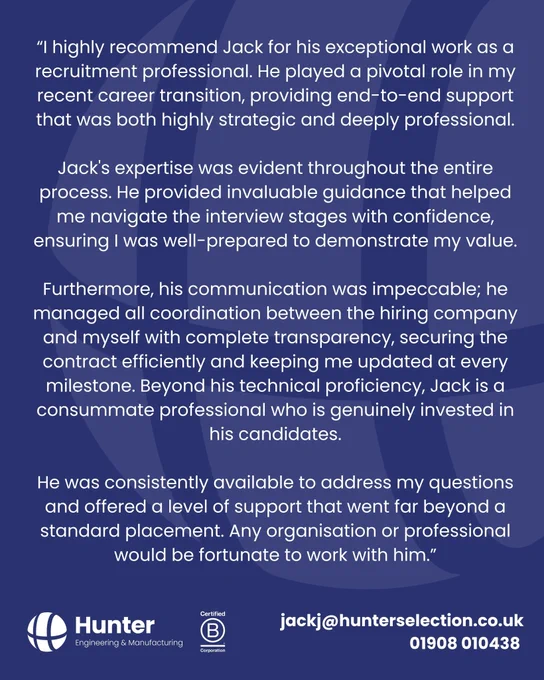 "I highly recommend Jack for his exceptional work as a recruitment professional. He played a pivotal role in my recent career transition, providing end-to-end support that was both highly strategic and deeply professional.

Jack's expertise was evident throughout the entire process. He provided invaluable guidance that helped me navigate the interview stages with confidence, ensuring I was well-prepared to demonstrate my value.

Furthermore, his communication was impeccable; he managed all coordination between the hiring company and myself with complete transparency, securing the contract efficiently and keeping me updated at every milestone. Beyond his technical proficiency, Jack is a consummate professional who is genuinely invested in his candidates.

He was consistently available to address my questions and offered a level of support that went far beyond a standard placement. Any organisation or professional would be fortunate to work with him."

Hunter
Engineering & Manufacturing

Certified
B
Corporation

jackj@hunterselection.co.uk
01908 010438